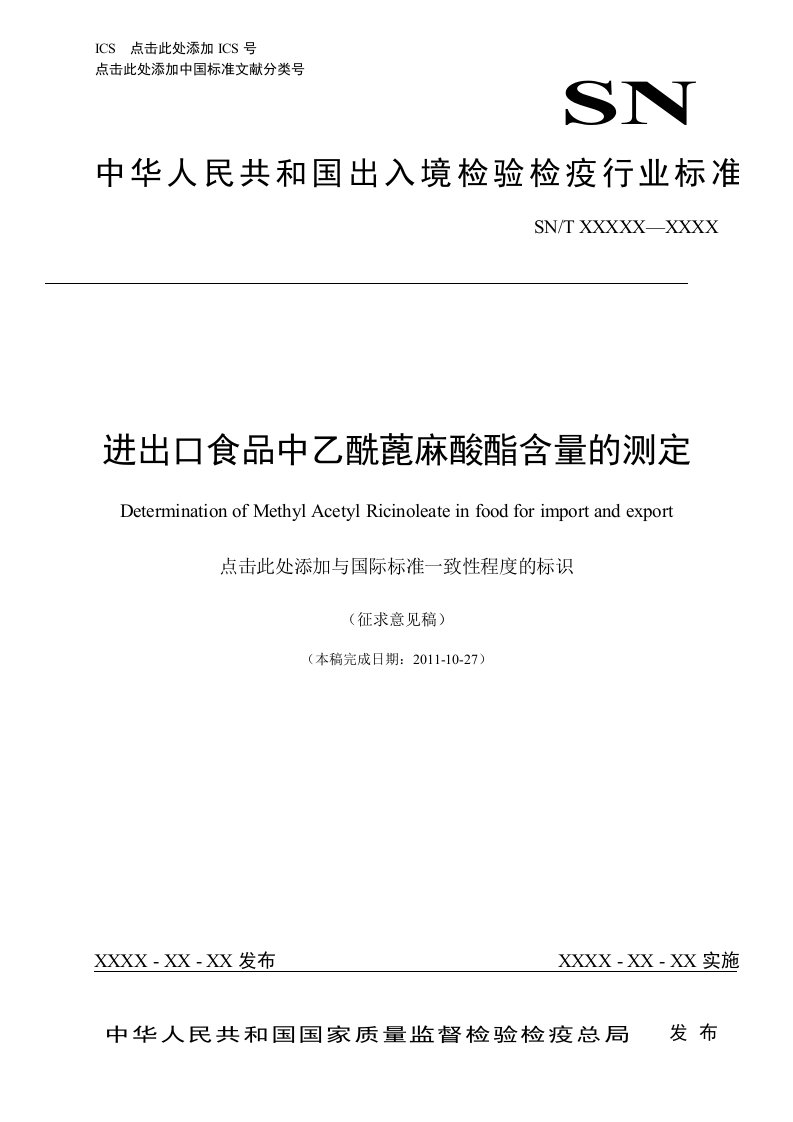 ICS 点击此处添加 ICS 号
点击此处添加中国标准文献分类号

SN

中华人民共和国出入境检验检疫行业标准

SN/T XXXXX—XXXX

进出口食品中乙酰蓖麻酸酯含量的测定

Determination of Methyl Acetyl Ricinoleate in food for import and export

点击此处添加与国际标准一致性程度的标识

（征求意见稿）

（本稿完成日期：2011-10-27）

XXXX - XX - XX 发布

XXXX - XX - XX 实施

中华人民共和国国家质量监督检验检疫总局 发布